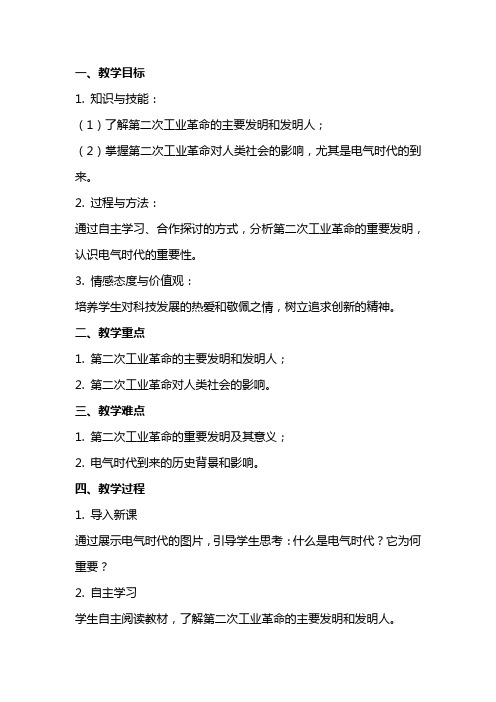 一、教学目标

1. 知识与技能：

（1）了解第二次工业革命的主要发明和发明人；

（2）掌握第二次工业革命对人类社会的影响，尤其是电气时代的到来。

2. 过程与方法：

通过自主学习、合作探讨的方式，分析第二次工业革命的重要发明，认识电气时代的重要性。

3. 情感态度与价值观：

培养学生对科技发展的热爱和敬佩之情，树立追求创新的精神。

二、教学重点

1. 第二次工业革命的主要发明和发明人；

2. 第二次工业革命对人类社会的影响。

三、教学难点

1. 第二次工业革命的重要发明及其意义；

2. 电气时代到来的历史背景和影响。

四、教学过程

1. 导入新课

通过展示电气时代的图片，引导学生思考：什么是电气时代？它为何重要？

2. 自主学习

学生自主阅读教材，了解第二次工业革命的主要发明和发明人。